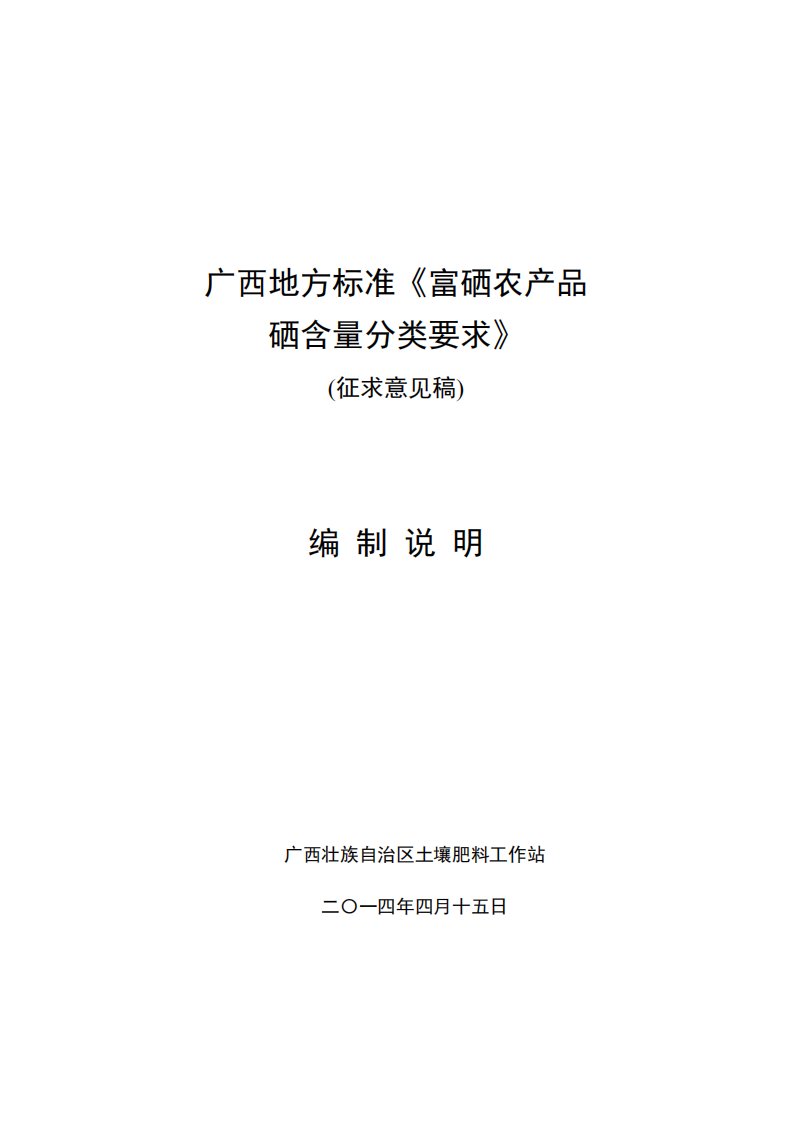 广西地方标准《富硒农产品硒含量分类要求》

(征求意见稿)

编 制 说 明

广西壮族自治区土壤肥料工作站

二〇一四年四月十五日